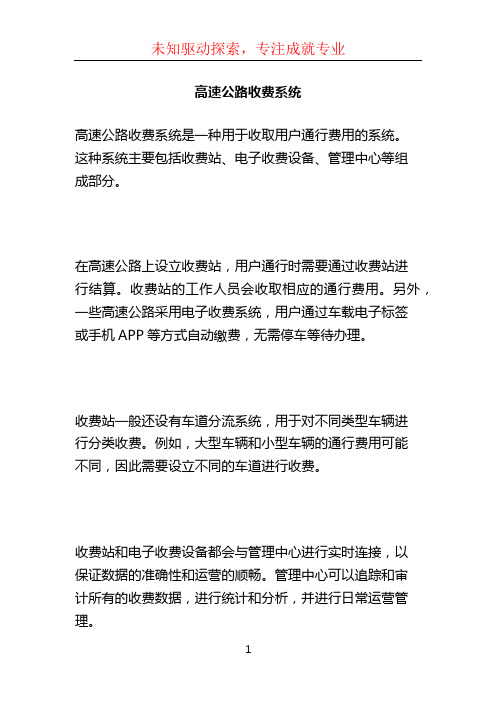 未知驱动探索，专注成就专业

高速公路收费系统

高速公路收费系统是一种用于收取用户通行费用的系统。这种系统主要包括收费站、电子收费设备、管理中心等组成部分。

在高速公路上设立收费站，用户通行时需要通过收费站进行结算。收费站的工作人员会收取相应的通行费用。另外，一些高速公路采用电子收费系统，用户通过车载电子标签或手机 APP 等方式自动缴费，无需停车等待办理。

收费站一般还设有车道分流系统，用于对不同类型车辆进行分类收费。例如，大型车辆和小型车辆的通行费用可能不同，因此需要设立不同的车道进行收费。

收费站和电子收费设备都会与管理中心进行实时连接，以保证数据的准确性和运营的顺畅。管理中心可以追踪和审计所有的收费数据，进行统计和分析，并进行日常运营管理。

1